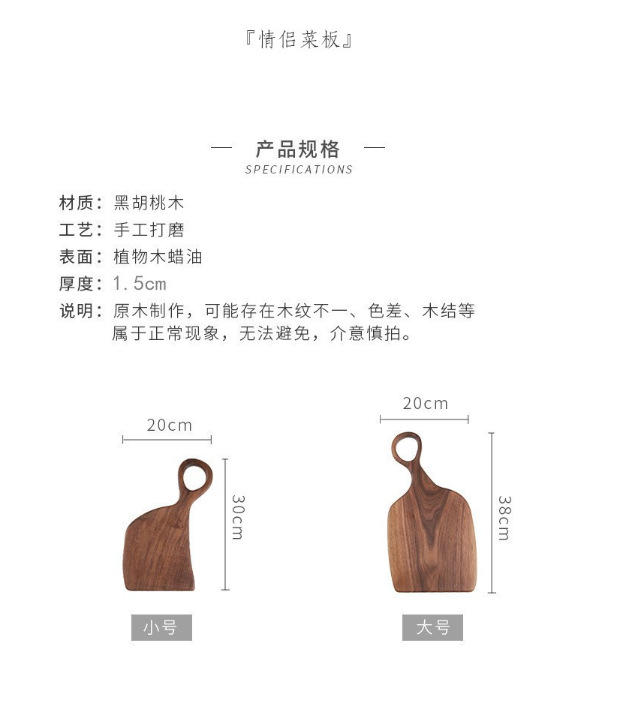 『情侣菜板』

— 产品规格 —
SPECIFICATIONS

材质：黑胡桃木
工艺：手工打磨
表面：植物木蜡油
厚度：1.5cm
说明：原木制作，可能存在木纹不一、色差、木结等属于正常现象，无法避免，介意慎拍。

20cm
30cm
小号

20cm
38cm
大号